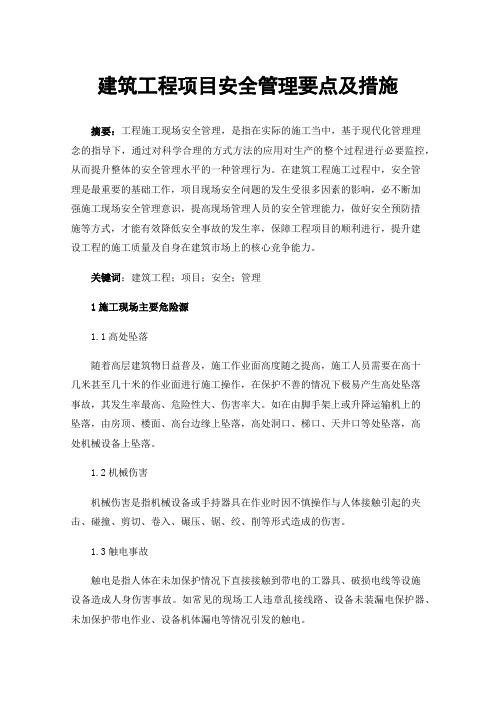 建筑工程项目安全管理要点及措施

摘要：工程施工现场安全管理，是指在实际的施工当中，基于现代化管理理念的指导下，通过对科学合理的方式方法的应用对生产的整个过程进行必要监控，从而提升整体的安全管理水平的一种管理行为。在建筑工程施工过程中，安全管理是最重要的基础工作，项目现场安全问题的发生受很多因素的影响，必不断加强施工现场安全管理意识，提高现场管理人员的安全管理能力，做好安全预防措施等方式，才能有效降低安全事故的发生率，保障工程项目的顺利进行，提升建设工程的施工质量及自身在建筑市场上的核心竞争能力。

关键词：建筑工程；项目；安全；管理

1 施工现场主要危险源

1.1 高处坠落

随着高层建筑物日益普及，施工作业面高度随之提高，施工人员需要在高十几米甚至几十米的作业面进行施工操作，在保护不善的情况下极易产生高处坠落事故，其发生率最高、危险性大、伤害率大。如在由脚手架上或升降运输机上的坠落，由房顶、楼面、高台边缘上坠落，高处洞口、梯口、天井口等处坠落，高处机械设备上坠落。

1.2 机械伤害

机械伤害是指机械设备或手持器具在作业时因不慎操作与人体接触引起的夹击、碰撞、剪切、卷入、碾压、锯、绞、削等形式造成的伤害。

1.3 触电事故

触电是指人体在未加保护情况下直接接触到带电的工器具、破损电线等设施设备造成人身伤害事故。如常见的现场工人违章乱接线路、设备未装漏电保护器、未加保护带电作业、设备机体漏电等情况引发的触电。